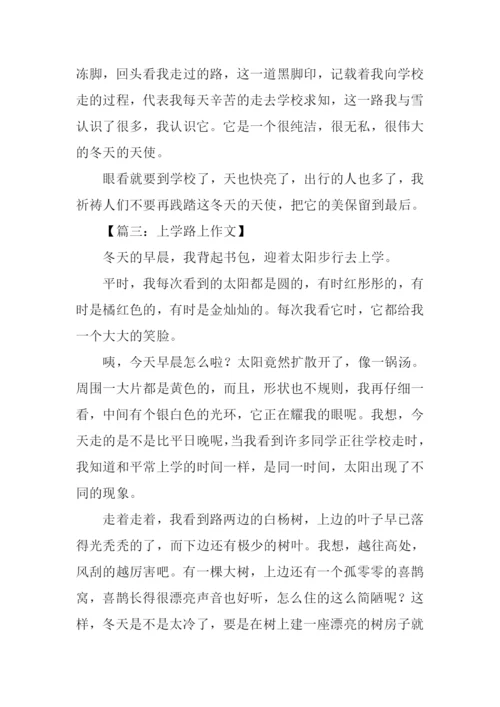 冻脚，回头看我走过的路，这一道黑脚印，记载着我向学校走的过程，代表我每天辛苦的走去学校求知，这一路我与雪认识了很多，我认识它。它是一个很纯洁，很无私，很伟大的冬天的天使。

眼看就要到学校了，天也快亮了，出行的人也多了，我祈祷人们不要再践踏这冬天的天使，把它的美保留到最后。

【篇三：上学路上作文】

冬天的早晨，我背起书包，迎着太阳步行去上学。

平时，我每次看到的太阳都是圆的，有时红彤彤的，有时是橘红色的，有时是金灿灿的。每次我看它时，它都给我一个大大的笑脸。

咦，今天早晨怎么啦？太阳竟然扩散开了，像一锅汤。周围一大片都是黄色的，而且，形状也不规则，我再仔细一看，中间有个银白色的光环，它正在耀我的眼呢。我想，今天走的是不是比平日晚呢，当我看到许多同学正往学校走时，我知道和平常上学的时间一样，是同一时间，太阳出现了不同的现象。

走着走着，我看到路两边的白杨树，上边的叶子早已落得光秃秃的了，而下边还有极少的树叶。我想，越往高处，风刮的越厉害吧。有一棵大树，上边还有一个孤零零的喜鹊窝，喜鹊长得很漂亮声音也好听，怎么住的这么简陋呢？这样，冬天是不是太冷了，要是在树上建一座漂亮的树房子就